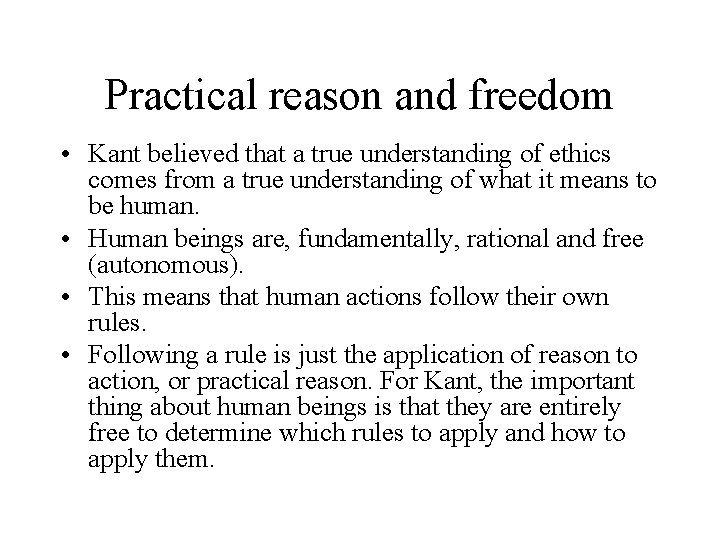 Practical reason and freedom

• Kant believed that a true understanding of ethics comes from a true understanding of what it means to be human.
• Human beings are, fundamentally, rational and free (autonomous).
• This means that human actions follow their own rules.
• Following a rule is just the application of reason to action, or practical reason. For Kant, the important thing about human beings is that they are entirely free to determine which rules to apply and how to apply them.